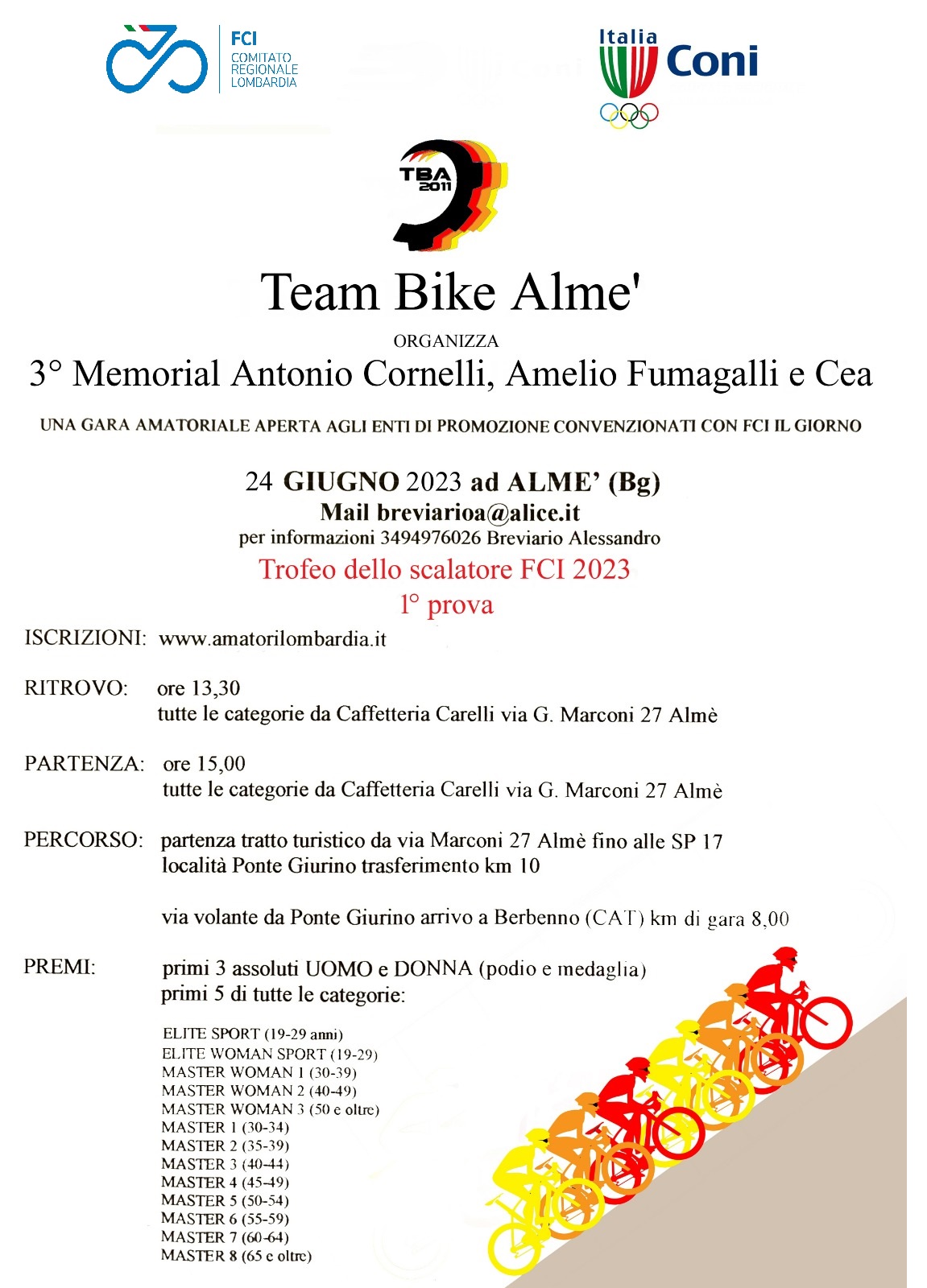 FCI
COMITATO
REGIONALE
LOMBARDIA

Italia
Coni

TBA
2011

Team Bike Alme'

ORGANIZZA

3° Memorial Antonio Cornelli, Amelio Fumagalli e Cea

UNA GARA AMATORIALE APERTA AGLI ENTI DI PROMOZIONE CONVENZIONATI CON FCI IL GIORNO

24 GIUGNO 2023 ad ALME' (Bg)
Mail breviarioa@alice.it
per informazioni 3494976026 Breviario Alessandro

Trofeo dello scalatore FCI 2023
1° prova

ISCRIZIONI: www.amatorilombardia.it

RITROVO: ore 13,30
tutte le categorie da Caffetteria Carelli via G. Marconi 27 Almè

PARTENZA: ore 15,00
tutte le categorie da Caffetteria Carelli via G. Marconi 27 Almè

PERCORSO: partenza tratto turistico da via Marconi 27 Almè fino alle SP 17
località Ponte Giurino trasferimento km 10

via volante da Ponte Giurino arrivo a Berbenno (CAT) km di gara 8,00

PREMI: primi 3 assoluti UOMO e DONNA (podio e medaglia)
primi 5 di tutte le categorie:

ELITE SPORT (19-29 anni)
ELITE WOMAN SPORT (19-29)
MASTER WOMAN 1 (30-39)
MASTER WOMAN 2 (40-49)
MASTER WOMAN 3 (50 e oltre)
MASTER 1 (30-34)
MASTER 2 (35-39)
MASTER 3 (40-44)
MASTER 4 (45-49)
MASTER 5 (50-54)
MASTER 6 (55-59)
MASTER 7 (60-64)
MASTER 8 (65 e oltre)